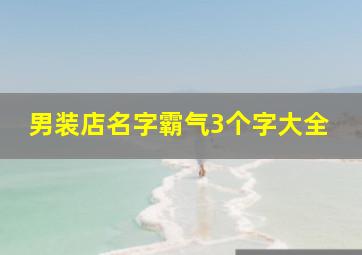 男装店名字霸气3个字大全